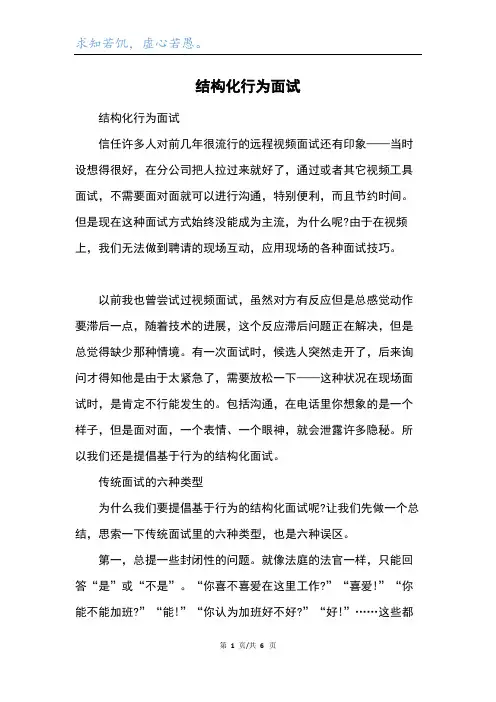 求知若饥，虚心若愚。

结构化行为面试

结构化行为面试

信任许多人对前几年很流行的远程视频面试还有印象——当时设想得很好，在分公司把人拉过来就好了，通过或者其它视频工具面试，不需要面对面就可以进行沟通，特别便利，而且节约时间。但是现在这种面试方式始终没能成为主流，为什么呢?由于在视频上，我们无法做到聘请的现场互动，应用现场的各种面试技巧。

以前我也曾尝试过视频面试，虽然对方有反应但是总感觉动作要滞后一点，随着技术的进展，这个反应滞后问题正在解决，但是总觉得缺少那种情境。有一次面试时，候选人突然走开了，后来询问才得知他是由于太紧急了，需要放松一下——这种状况在现场面试时，是肯定不行能发生的。包括沟通，在电话里你想象的是一个样子，但是面对面，一个表情、一个眼神，就会泄露许多隐秘。所以我们还是提倡基于行为的结构化面试。

传统面试的六种类型

为什么我们要提倡基于行为的结构化面试呢?让我们先做一个总结，思索一下传统面试里的六种类型，也是六种误区。

第一，总提一些封闭性的问题。就像法庭的法官一样，只能回答“是”或“不是”。“你喜不喜爱在这里工作?”“喜爱!”“你能不能加班?”“能!”“你认为加班好不好?”“好!”……这些都

第 1 页/共 6 页